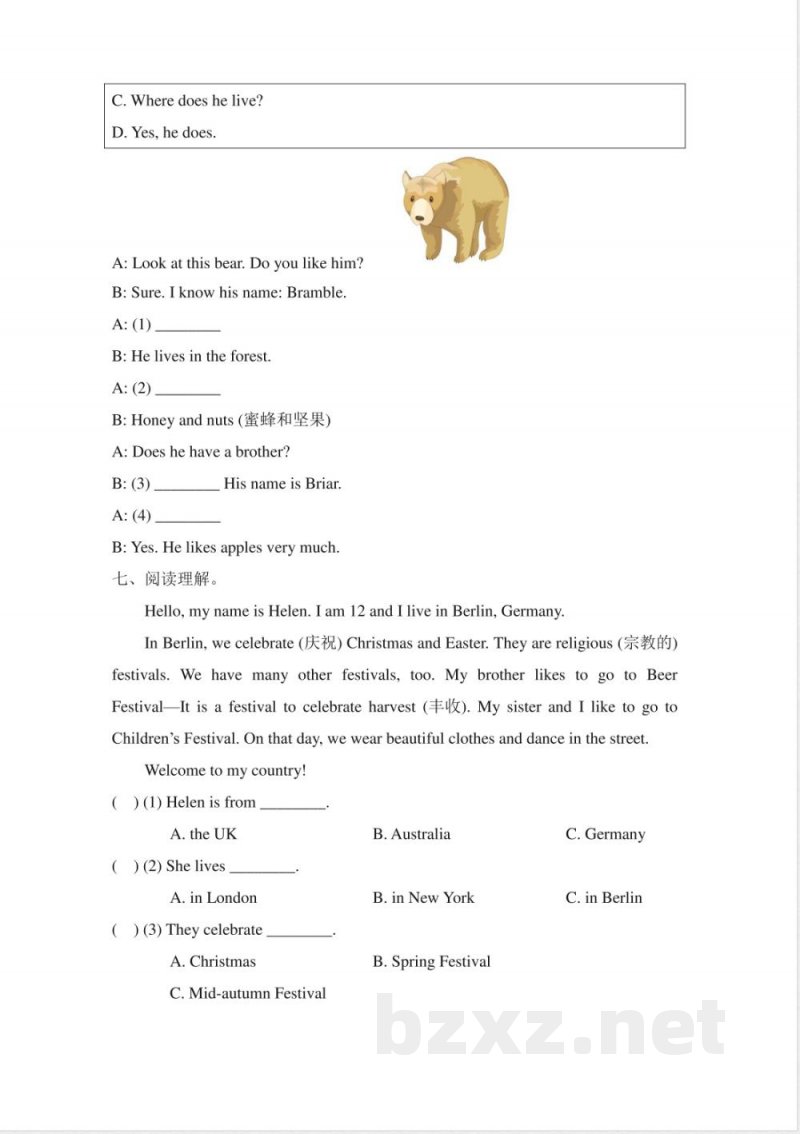 C. Where does he live?

D. Yes, he does.

A: Look at this bear. Do you like him?

B: Sure. I know his name: Bramble.

A: (1) ________

B: He lives in the forest.

A: (2) ________

B: Honey and nuts (蜜蜂和坚果)

A: Does he have a brother?

B: (3) ________ His name is Briar.

A: (4) ________

B: Yes. He likes apples very much.

七、阅读理解。

Hello, my name is Helen. I am 12 and I live in Berlin, Germany.

In Berlin, we celebrate (庆祝) Christmas and Easter. They are religious (宗教的) festivals. We have many other festivals, too. My brother likes to go to Beer Festival—It is a festival to celebrate harvest (丰收). My sister and I like to go to Children's Festival. On that day, we wear beautiful clothes and dance in the street.

Welcome to my country!

( ) (1) Helen is from ________.

A. the UK B. Australia C. Germany

( ) (2) She lives ________.

A. in London B. in New York C. in Berlin

( ) (3) They celebrate ________.

A. Christmas B. Spring Festival

C. Mid-autumn Festival

bzxz.net